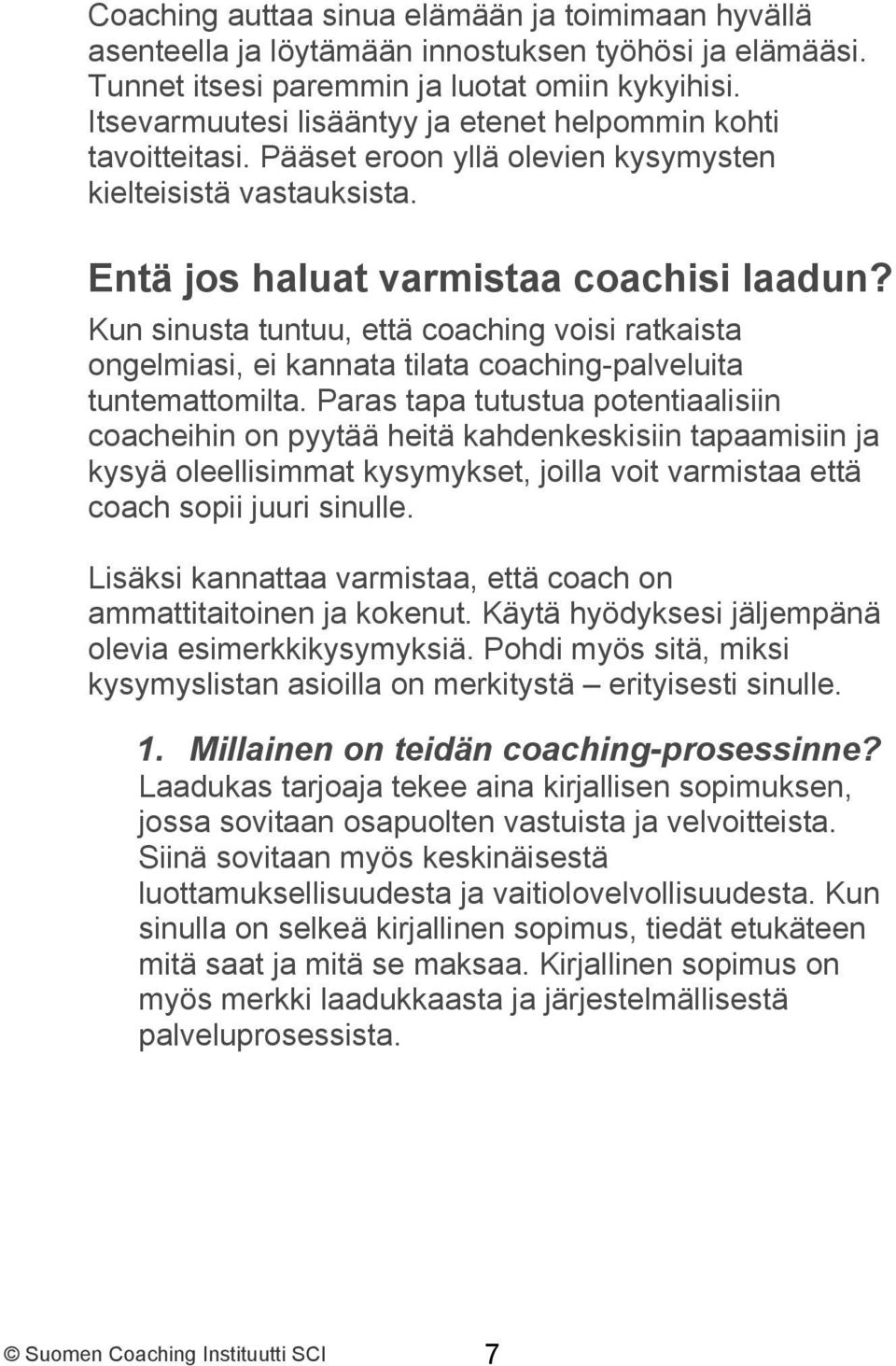 Coaching auttaa sinua elämään ja toimimaan hyvällä asenteella ja löytämään innostuksen työhösi ja elämääsi. Tunnet itsesi paremmin ja luotat omiin kykyihisi. Itsevarmuutesi lisääntyy ja etenet helpommin kohti tavoitteitasi. Pääset eroon yllä olevien kysymysten kielteisistä vastauksista.

Entä jos haluat varmistaa coachisi laadun?
Kun sinusta tuntuu, että coaching voisi ratkaista ongelmiasi, ei kannata tilata coaching-palveluita tuntemattomilta. Paras tapa tutustua potentiaalisiin coacheihin on pyytää heitä kahdenkeskisiin tapaamisiin ja kysyä oleellisimmat kysymykset, joilla voit varmistaa että coach sopii juuri sinulle.

Lisäksi kannattaa varmistaa, että coach on ammattitaitoinen ja kokenut. Käytä hyödyksesi jäljempänä olevia esimerkkikysymyksiä. Pohdi myös sitä, miksi kysymyslistan asioilla on merkitystä – erityisesti sinulle.

1. Millainen on teidän coaching-prosessinne?
Laadukas tarjoaja tekee aina kirjallisen sopimuksen, jossa sovitaan osapuolten vastuista ja velvoitteista. Siinä sovitaan myös keskinäisestä luottamuksellisuudesta ja vaitiolovelvollisuudesta. Kun sinulla on selkeä kirjallinen sopimus, tiedät etukäteen mitä saat ja mitä se maksaa. Kirjallinen sopimus on myös merkki laadukkaasta ja järjestelmällisestä palveluprosessista.

© Suomen Coaching Instituutti SCI 7